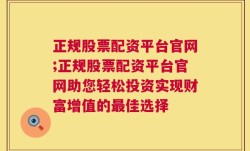 正规股票配资平台官网;正规股票配资平台官网助您轻松投资实现财富增值的最佳选择